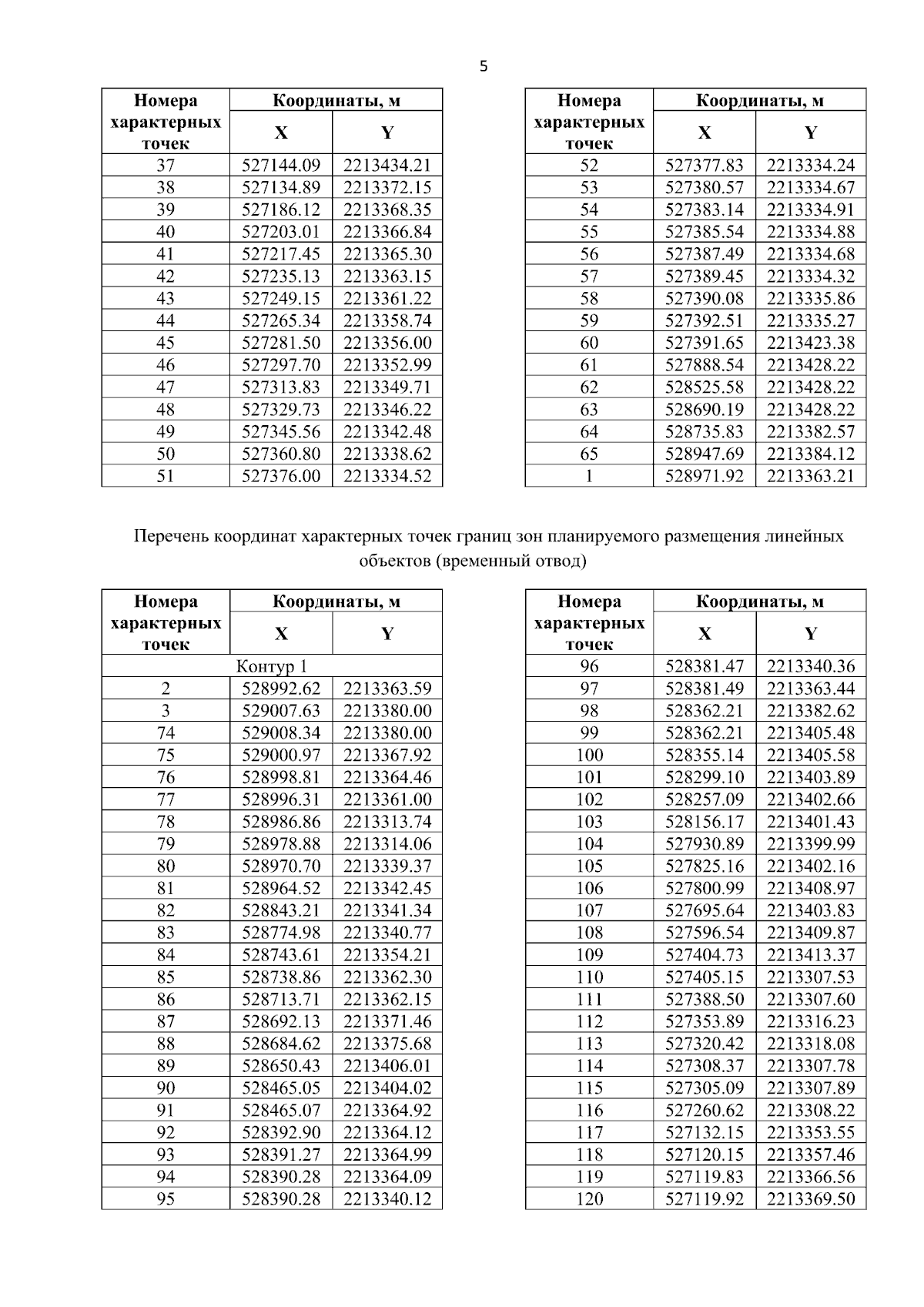 5

| Номера характерных точек | Координаты, м X | Координаты, м Y |
|---|---|---|
| 37 | 527144.09 | 2213434.21 |
| 38 | 527134.89 | 2213372.15 |
| 39 | 527186.12 | 2213368.35 |
| 40 | 527203.01 | 2213366.84 |
| 41 | 527217.45 | 2213365.30 |
| 42 | 527235.13 | 2213363.15 |
| 43 | 527249.15 | 2213361.22 |
| 44 | 527265.34 | 2213358.74 |
| 45 | 527281.50 | 2213356.00 |
| 46 | 527297.70 | 2213352.99 |
| 47 | 527313.83 | 2213349.71 |
| 48 | 527329.73 | 2213346.22 |
| 49 | 527345.56 | 2213342.48 |
| 50 | 527360.80 | 2213338.62 |
| 51 | 527376.00 | 2213334.52 |

| Номера характерных точек | Координаты, м X | Координаты, м Y |
|---|---|---|
| 52 | 527377.83 | 2213334.24 |
| 53 | 527380.57 | 2213334.67 |
| 54 | 527383.14 | 2213334.91 |
| 55 | 527385.54 | 2213334.88 |
| 56 | 527387.49 | 2213334.68 |
| 57 | 527389.45 | 2213334.32 |
| 58 | 527390.08 | 2213335.86 |
| 59 | 527392.51 | 2213335.27 |
| 60 | 527391.65 | 2213423.38 |
| 61 | 527888.54 | 2213428.22 |
| 62 | 528525.58 | 2213428.22 |
| 63 | 528690.19 | 2213428.22 |
| 64 | 528735.83 | 2213382.57 |
| 65 | 528947.69 | 2213384.12 |
| 1 | 528971.92 | 2213363.21 |

Перечень координат характерных точек границ зон планируемого размещения линейных объектов (временный отвод)

| Номера характерных точек | Координаты, м X | Координаты, м Y |
|---|---|---|
| Контур 1 | | |
| 2 | 528992.62 | 2213363.59 |
| 3 | 529007.63 | 2213380.00 |
| 74 | 529008.34 | 2213380.00 |
| 75 | 529000.97 | 2213367.92 |
| 76 | 528998.81 | 2213364.46 |
| 77 | 528996.31 | 2213361.00 |
| 78 | 528986.86 | 2213313.74 |
| 79 | 528978.88 | 2213314.06 |
| 80 | 528970.70 | 2213339.37 |
| 81 | 528964.52 | 2213342.45 |
| 82 | 528843.21 | 2213341.34 |
| 83 | 528774.98 | 2213340.77 |
| 84 | 528743.61 | 2213354.21 |
| 85 | 528738.86 | 2213362.30 |
| 86 | 528713.71 | 2213362.15 |
| 87 | 528692.13 | 2213371.46 |
| 88 | 528684.62 | 2213375.68 |
| 89 | 528650.43 | 2213406.01 |
| 90 | 528465.05 | 2213404.02 |
| 91 | 528465.07 | 2213364.92 |
| 92 | 528392.90 | 2213364.12 |
| 93 | 528391.27 | 2213364.99 |
| 94 | 528390.28 | 2213364.09 |
| 95 | 528390.28 | 2213340.12 |

| Номера характерных точек | Координаты, м X | Координаты, м Y |
|---|---|---|
| 96 | 528381.47 | 2213340.36 |
| 97 | 528381.49 | 2213363.44 |
| 98 | 528362.21 | 2213382.62 |
| 99 | 528362.21 | 2213405.48 |
| 100 | 528355.14 | 2213405.58 |
| 101 | 528299.10 | 2213403.89 |
| 102 | 528257.09 | 2213402.66 |
| 103 | 528156.17 | 2213401.43 |
| 104 | 527930.89 | 2213399.99 |
| 105 | 527825.16 | 2213402.16 |
| 106 | 527800.99 | 2213408.97 |
| 107 | 527695.64 | 2213403.83 |
| 108 | 527596.54 | 2213409.87 |
| 109 | 527404.73 | 2213413.37 |
| 110 | 527405.15 | 2213307.53 |
| 111 | 527388.50 | 2213307.60 |
| 112 | 527353.89 | 2213316.23 |
| 113 | 527320.42 | 2213318.08 |
| 114 | 527308.37 | 2213307.78 |
| 115 | 527305.09 | 2213307.89 |
| 116 | 527260.62 | 2213308.22 |
| 117 | 527132.15 | 2213353.55 |
| 118 | 527120.15 | 2213357.46 |
| 119 | 527119.83 | 2213366.56 |
| 120 | 527119.92 | 2213369.50 |